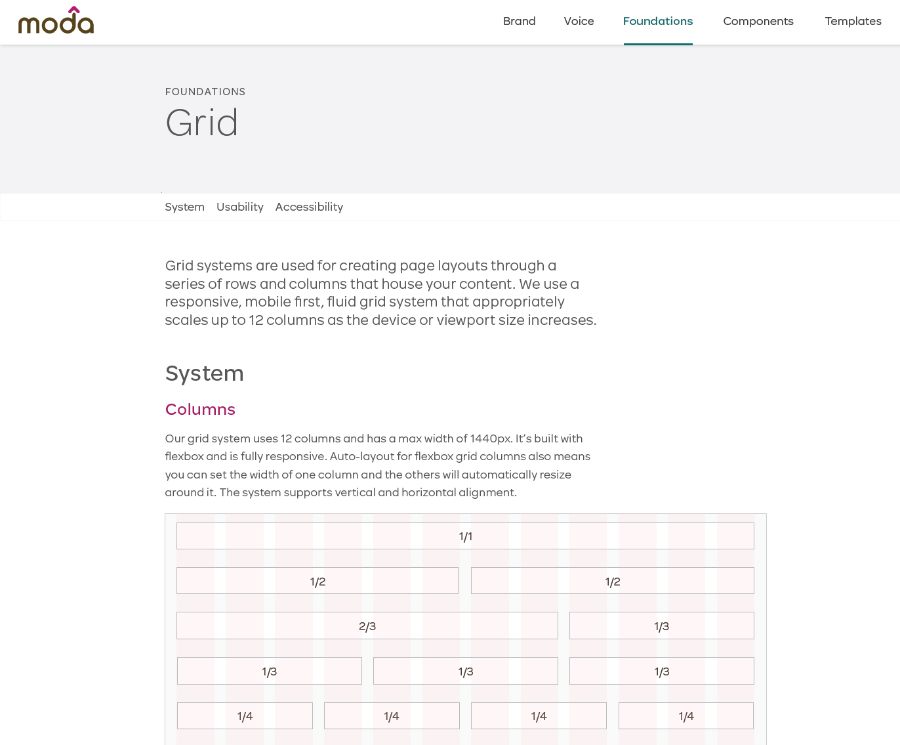 moda

Brand Voice Foundations Components Templates

FOUNDATIONS

Grid

System Usability Accessibility

Grid systems are used for creating page layouts through a series of rows and columns that house your content. We use a responsive, mobile first, fluid grid system that appropriately scales up to 12 columns as the device or viewport size increases.

System

Columns

Our grid system uses 12 columns and has a max width of 1440px. It's built with flexbox and is fully responsive. Auto-layout for flexbox grid columns also means you can set the width of one column and the others will automatically resize around it. The system supports vertical and horizontal alignment.

1/1

1/2 1/2

2/3 1/3

1/3 1/3 1/3

1/4 1/4 1/4 1/4